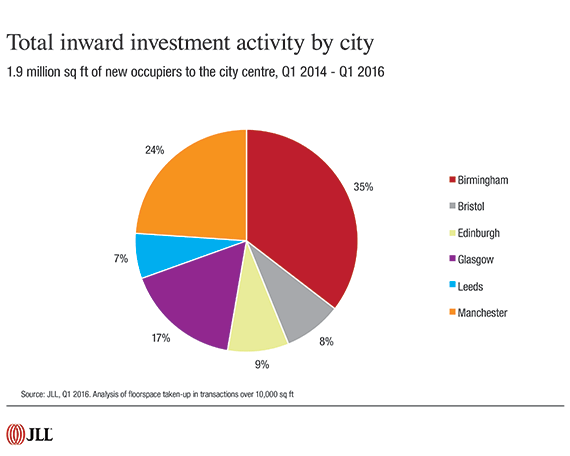 Total inward investment activity by city

1.9 million sq ft of new occupiers to the city centre, Q1 2014 - Q1 2016

24%

35%

7%

17%

9%

8%

Birmingham
Bristol
Edinburgh
Glasgow
Leeds
Manchester

Source: JLL, Q1 2016. Analysis of floorspace taken-up in transactions over 10,000 sq ft

JLL